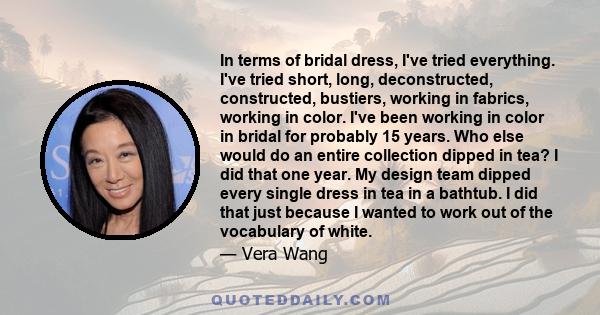 In terms of bridal dress, I've tried everything. I've tried short, long, deconstructed, constructed, bustiers, working in fabrics, working in color. I've been working in color in bridal for probably 15 years. Who else would do an entire collection dipped in tea? I did that one year. My design team dipped every single dress in tea in a bathtub. I did that just because I wanted to work out of the vocabulary of white.

— Vera Wang

QUOTEDDAILY.COM